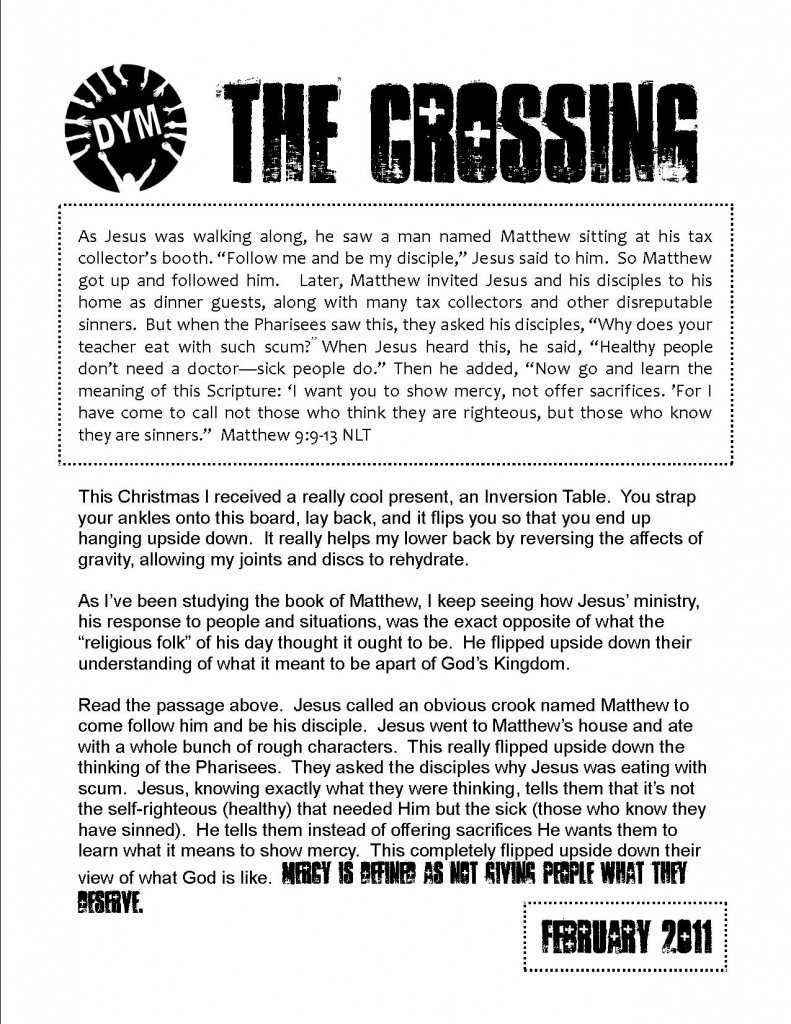 DYM

THE CROSSING

As Jesus was walking along, he saw a man named Matthew sitting at his tax collector's booth. "Follow me and be my disciple," Jesus said to him. So Matthew got up and followed him. Later, Matthew invited Jesus and his disciples to his home as dinner guests, along with many tax collectors and other disreputable sinners. But when the Pharisees saw this, they asked his disciples, "Why does your teacher eat with such scum?" When Jesus heard this, he said, "Healthy people don't need a doctor—sick people do." Then he added, "Now go and learn the meaning of this Scripture: 'I want you to show mercy, not offer sacrifices. 'For I have come to call not those who think they are righteous, but those who know they are sinners." Matthew 9:9-13 NLT

This Christmas I received a really cool present, an Inversion Table. You strap your ankles onto this board, lay back, and it flips you so that you end up hanging upside down. It really helps my lower back by reversing the affects of gravity, allowing my joints and discs to rehydrate.

As I've been studying the book of Matthew, I keep seeing how Jesus' ministry, his response to people and situations, was the exact opposite of what the "religious folk" of his day thought it ought to be. He flipped upside down their understanding of what it meant to be apart of God's Kingdom.

Read the passage above. Jesus called an obvious crook named Matthew to come follow him and be his disciple. Jesus went to Matthew's house and ate with a whole bunch of rough characters. This really flipped upside down the thinking of the Pharisees. They asked the disciples why Jesus was eating with scum. Jesus, knowing exactly what they were thinking, tells them that it's not the self-righteous (healthy) that needed Him but the sick (those who know they have sinned). He tells them instead of offering sacrifices He wants them to learn what it means to show mercy. This completely flipped upside down their view of what God is like. MERCY IS DEFINED AS NOT GIVING PEOPLE WHAT THEY DESERVE.

FEBRUARY 2011